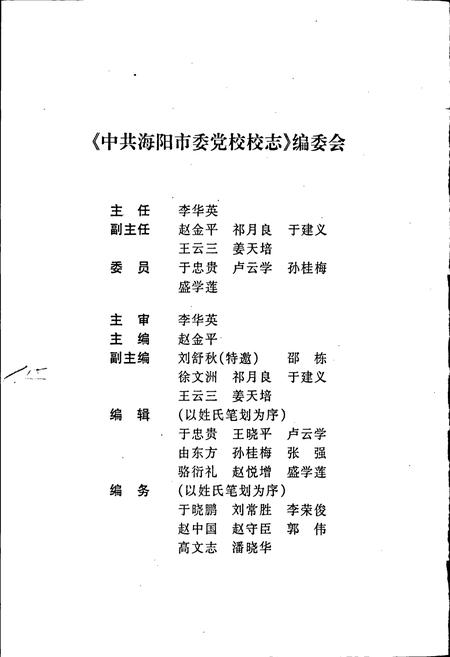 《中共海阳市委党校校志》编委会

主　任　李华英
副主任　赵金平　祁月良　于建义
　　　　王云三　姜天培
委　员　于忠贵　卢云学　孙桂梅
　　　　盛学莲

主　审　李华英
主　编　赵金平
副主编　刘舒秋(特邀)　邵　栋
　　　　徐文洲　祁月良　于建义
　　　　王云三　姜天培
编　辑　(以姓氏笔划为序)
　　　　于忠贵　王晓平　卢云学
　　　　由东方　孙桂梅　张　强
　　　　骆衍礼　赵悦增　盛学莲
编　务　(以姓氏笔划为序)
　　　　于晓鹏　刘常胜　李荣俊
　　　　赵中国　赵守臣　郭　伟
　　　　高文志　潘晓华